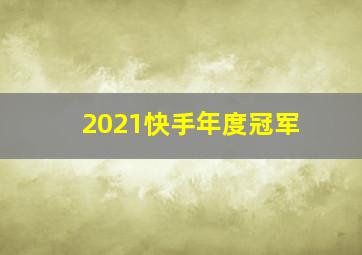 2021快手年度冠军